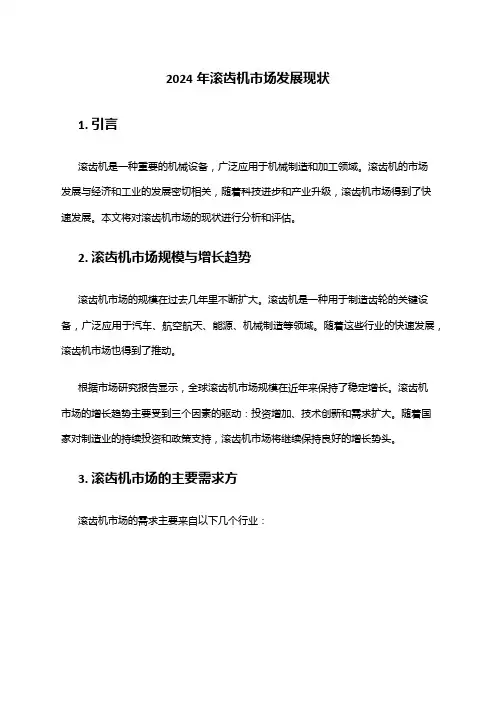 2024 年滚齿机市场发展现状

1. 引言

滚齿机是一种重要的机械设备，广泛应用于机械制造和加工领域。滚齿机的市场发展与经济和工业的发展密切相关，随着科技进步和产业升级，滚齿机市场得到了快速发展。本文将对滚齿机市场的现状进行分析和评估。

2. 滚齿机市场规模与增长趋势

滚齿机市场的规模在过去几年里不断扩大。滚齿机是一种用于制造齿轮的关键设备，广泛应用于汽车、航空航天、能源、机械制造等领域。随着这些行业的快速发展，滚齿机市场也得到了推动。

根据市场研究报告显示，全球滚齿机市场规模在近年来保持了稳定增长。滚齿机市场的增长趋势主要受到三个因素的驱动：投资增加、技术创新和需求扩大。随着国家对制造业的持续投资和政策支持，滚齿机市场将继续保持良好的增长势头。

3. 滚齿机市场的主要需求方

滚齿机市场的需求主要来自以下几个行业：